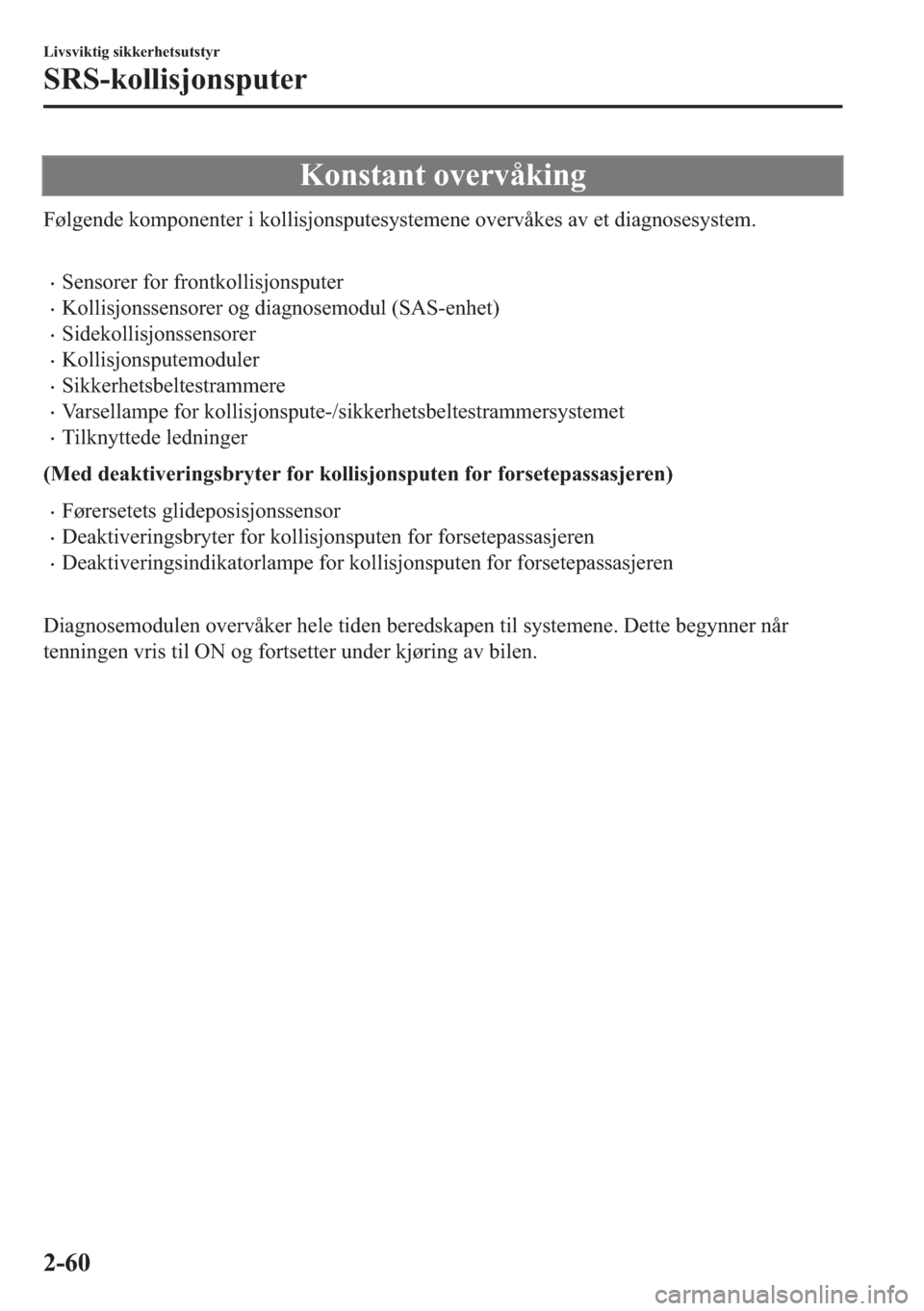 Livsviktig sikkerhetsutstyr

SRS-kollisjonsputer

Konstant overvåking

Følgende komponenter i kollisjonsputesystemene overvåkes av et diagnosesystem.

· Sensorer for frontkollisjonsputer
· Kollisjonssensorer og diagnosemodul (SAS-enhet)
· Sidekollisjonssensorer
· Kollisjonsputemoduler
· Sikkerhetsbeltestrammere
· Varsellampe for kollisjonspute-/sikkerhetsbeltestrammersystemet
· Tilknyttede ledninger

(Med deaktiveringsbryter for kollisjonsputen for forsetepassasjeren)

· Førersetets glideposisjonssensor
· Deaktiveringsbryter for kollisjonsputen for forsetepassasjeren
· Deaktiveringsindikatorlampe for kollisjonsputen for forsetepassasjeren

Diagnosemodulen overvåker hele tiden beredskapen til systemene. Dette begynner når tenningen vris til ON og fortsetter under kjøring av bilen.

2-60

carmanualsonline.info